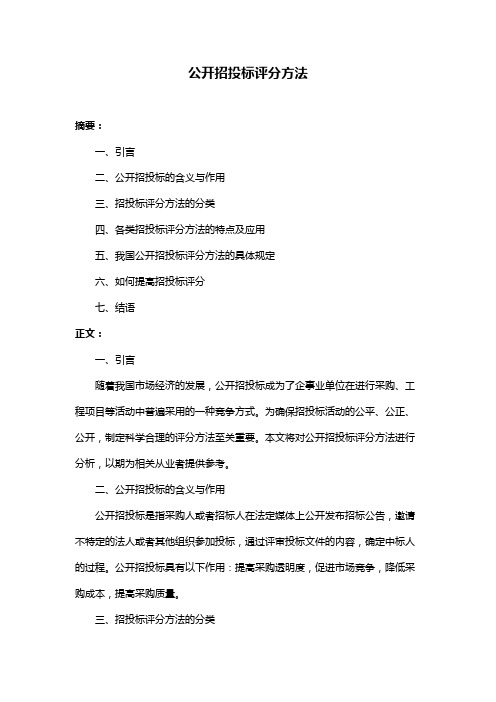 公开招投标评分方法

摘要：

一、引言

二、公开招投标的含义与作用

三、招投标评分方法的分类

四、各类招投标评分方法的特点及应用

五、我国公开招投标评分方法的具体规定

六、如何提高招投标评分

七、结语

正文：

一、引言

随着我国市场经济的发展，公开招投标成为了企事业单位在进行采购、工程项目等活动中普遍采用的一种竞争方式。为确保招投标活动的公平、公正、公开，制定科学合理的评分方法至关重要。本文将对公开招投标评分方法进行分析，以期为相关从业者提供参考。

二、公开招投标的含义与作用

公开招投标是指采购人或者招标人在法定媒体上公开发布招标公告，邀请不特定的法人或者其他组织参加投标，通过评审投标文件的内容，确定中标人的过程。公开招投标具有以下作用：提高采购透明度，促进市场竞争，降低采购成本，提高采购质量。

三、招投标评分方法的分类